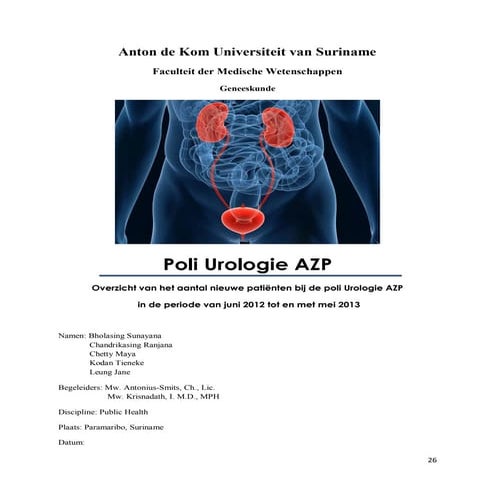 Anton de Kom Universiteit van Suriname

Faculteit der Medische Wetenschappen

Geneeskunde

Poli Urologie AZP

Overzicht van het aantal nieuwe patiënten bij de poli Urologie AZP

in de periode van juni 2012 tot en met mei 2013

Namen: Bholasing Sunayana
Chandrikasing Ranjana
Chetty Maya
Kodan Tieneke
Leung Jane

Begeleiders: Mw. Antonius-Smits, Ch., Lic.
Mw. Krisnadath, I. M.D., MPH

Discipline: Public Health

Plaats: Paramaribo, Suriname

Datum:

26